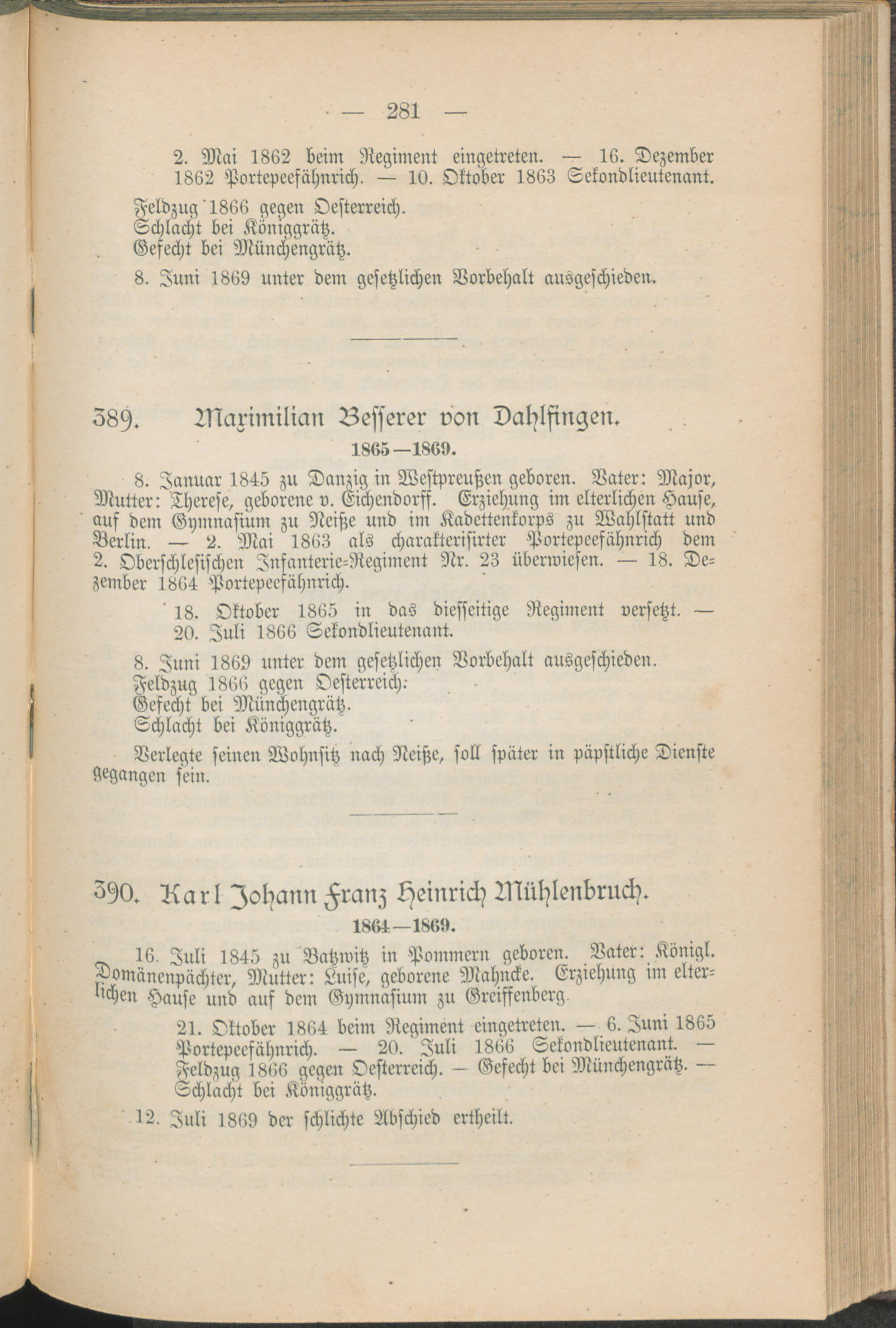 — 281 —

2. Mai 1862 beim Regiment eingetreten. — 16. Dezember 1862 Portepeefähnrich. — 10. Oktober 1863 Sekondlieutenant.

Feldzug 1866 gegen Oesterreich.
Schlacht bei Königgrätz.
Gefecht bei Münchengrätz.

8. Juni 1869 unter dem gesetzlichen Vorbehalt ausgeschieden.

389. Maximilian Besserer von Dahlfingen.

1865—1869.

8. Januar 1845 zu Danzig in Westpreußen geboren. Vater: Major, Mutter: Therese, geborene v. Eichendorff. Erziehung im elterlichen Hause, auf dem Gymnasium zu Neiße und im Kadettenkorps zu Wahlstatt und Berlin. — 2. Mai 1863 als charakterisirter Portepeefähnrich dem 2. Oberschlesischen Infanterie-Regiment Nr. 23 überwiesen. — 18. Dezember 1864 Portepeefähnrich.

18. Oktober 1865 in das diesseitige Regiment versetzt. — 20. Juli 1866 Sekondlieutenant.

8. Juni 1869 unter dem gesetzlichen Vorbehalt ausgeschieden.
Feldzug 1866 gegen Oesterreich:
Gefecht bei Münchengrätz.
Schlacht bei Königgrätz.

Verlegte seinen Wohnsitz nach Neiße, soll später in päpstliche Dienste gegangen sein.

390. Karl Johann Franz Heinrich Mühlenbruch.

1864—1869.

16. Juli 1845 zu Batzwitz in Pommern geboren. Vater: Königl. Domänenpächter, Mutter: Luise, geborene Mahncke. Erziehung im elterlichen Hause und auf dem Gymnasium zu Greiffenberg.

21. Oktober 1864 beim Regiment eingetreten. — 6. Juni 1865 Portepeefähnrich. — 20. Juli 1866 Sekondlieutenant. — Feldzug 1866 gegen Oesterreich. — Gefecht bei Münchengrätz. — Schlacht bei Königgrätz.

12. Juli 1869 der schlichte Abschied ertheilt.